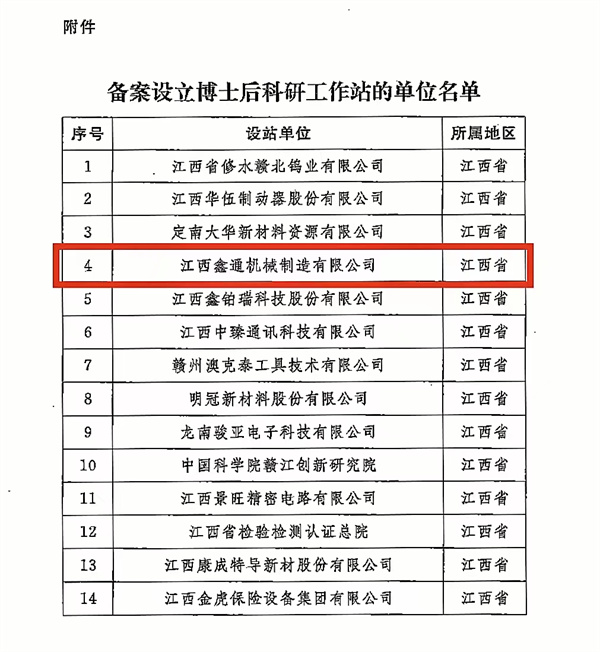 附件

备案设立博士后科研工作站的单位名单

| 序号 | 设站单位 | 所属地区 |
|---|---|---|
| 1 | 江西省修水赣北钨业有限公司 | 江西省 |
| 2 | 江西华伍制动器股份有限公司 | 江西省 |
| 3 | 定南大华新材料资源有限公司 | 江西省 |
| 4 | 江西鑫通机械制造有限公司 | 江西省 |
| 5 | 江西鑫铂瑞科技股份有限公司 | 江西省 |
| 6 | 江西中臻通讯科技有限公司 | 江西省 |
| 7 | 赣州澳克泰工具技术有限公司 | 江西省 |
| 8 | 明冠新材料股份有限公司 | 江西省 |
| 9 | 龙南骏亚电子科技有限公司 | 江西省 |
| 10 | 中国科学院赣江创新研究院 | 江西省 |
| 11 | 江西景旺精密电路有限公司 | 江西省 |
| 12 | 江西省检验检测认证总院 | 江西省 |
| 13 | 江西康成特导新材股份有限公司 | 江西省 |
| 14 | 江西金虎保险设备集团有限公司 | 江西省 |